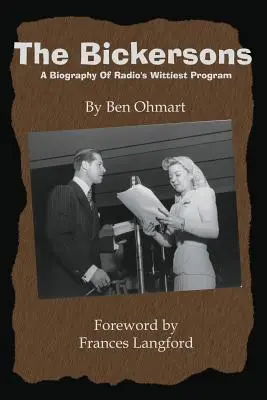 The Bickersons
A Biography Of Radio's Wittiest Program

By Ben Ohmart

Foreword by
Frances Langford